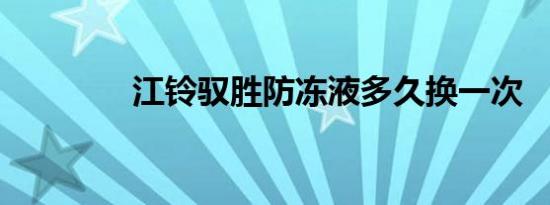 江铃驭胜防冻液多久换一次